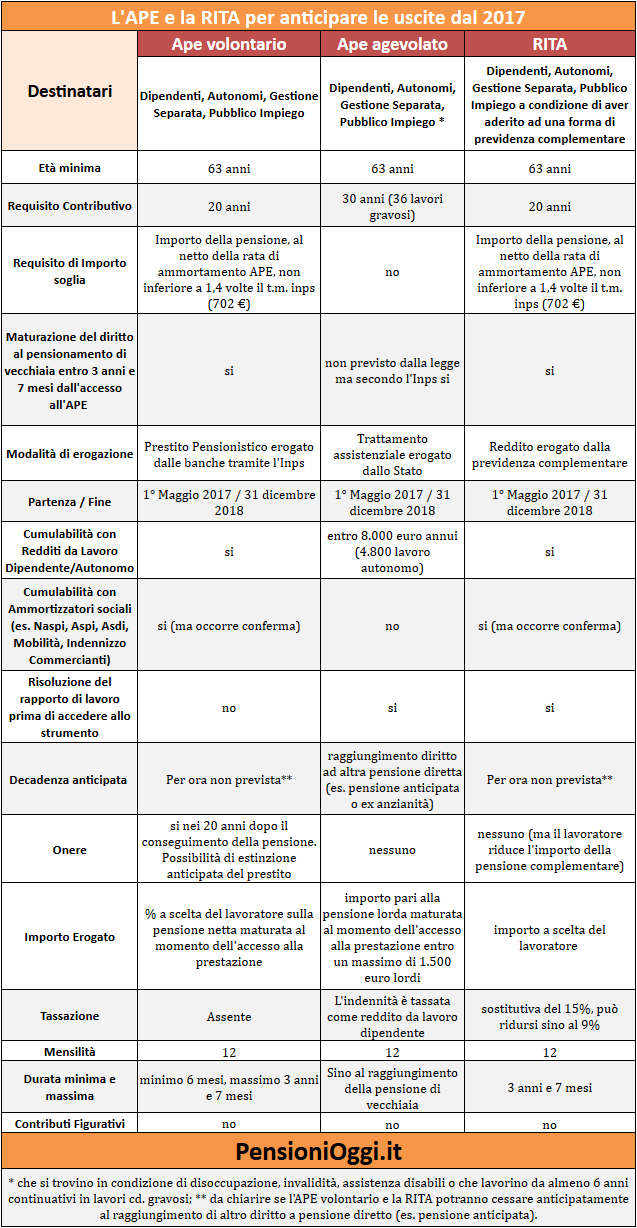 L'APE e la RITA per anticipare le uscite dal 2017

| | Ape volontario | Ape agevolato | RITA |
|---|---|---|---|
| Destinatari | Dipendenti, Autonomi, Gestione Separata, Pubblico Impiego | Dipendenti, Autonomi, Gestione Separata, Pubblico Impiego * | Dipendenti, Autonomi, Gestione Separata, Pubblico Impiego a condizione di aver aderito ad una forma di previdenza complementare |
| Età minima | 63 anni | 63 anni | 63 anni |
| Requisito Contributivo | 20 anni | 30 anni (36 lavori gravosi) | 20 anni |
| Requisito di Importo soglia | Importo della pensione, al netto della rata di ammortamento APE, non inferiore a 1,4 volte il t.m. inps (702 €) | no | Importo della pensione, al netto della rata di ammortamento APE, non inferiore a 1,4 volte il t.m. inps (702 €) |
| Maturazione del diritto al pensionamento di vecchiaia entro 3 anni e 7 mesi dall'accesso all'APE | si | non previsto dalla legge ma secondo l'Inps si | si |
| Modalità di erogazione | Prestito Pensionistico erogato dalle banche tramite l'Inps | Trattamento assistenziale erogato dallo Stato | Reddito erogato dalla previdenza complementare |
| Partenza / Fine | 1° Maggio 2017 / 31 dicembre 2018 | 1° Maggio 2017 / 31 dicembre 2018 | 1° Maggio 2017 / 31 dicembre 2018 |
| Cumulabilità con Redditi da Lavoro Dipendente/Autonomo | si | entro 8.000 euro annui (4.800 lavoro autonomo) | si |
| Cumulabilità con Ammortizzatori sociali (es. Naspi, Aspi, Asdi, Mobilità, Indennizzo Commercianti) | si (ma occorre conferma) | no | si (ma occorre conferma) |
| Risoluzione del rapporto di lavoro prima di accedere allo strumento | no | si | si |
| Decadenza anticipata | Per ora non prevista** | raggiungimento diritto ad altra pensione diretta (es. pensione anticipata o ex anzianità) | Per ora non prevista** |
| Onere | si nei 20 anni dopo il conseguimento della pensione. Possibilità di estinzione anticipata del prestito | nessuno | nessuno (ma il lavoratore riduce l'importo della pensione complementare) |
| Importo Erogato | % a scelta del lavoratore sulla pensione netta maturata al momento dell'accesso alla prestazione | importo pari alla pensione lorda maturata al momento dell'accesso alla prestazione entro un massimo di 1.500 euro lordi | importo a scelta del lavoratore |
| Tassazione | Assente | L'indennità è tassata come reddito da lavoro dipendente | sostitutiva del 15%, può ridursi sino al 9% |
| Mensilità | 12 | 12 | 12 |
| Durata minima e massima | minimo 6 mesi, massimo 3 anni e 7 mesi | Sino al raggiungimento della pensione di vecchiaia | 3 anni e 7 mesi |
| Contributi Figurativi | no | no | no |

PensioniOggi.it

* che si trovino in condizione di disoccupazione, invalidità, assistenza disabili o che lavorino da almeno 6 anni continuativi in lavori cd. gravosi; ** da chiarire se l'APE volontario e la RITA potranno cessare anticipatamente al raggiungimento di altro diritto a pensione diretto (es. pensione anticipata).